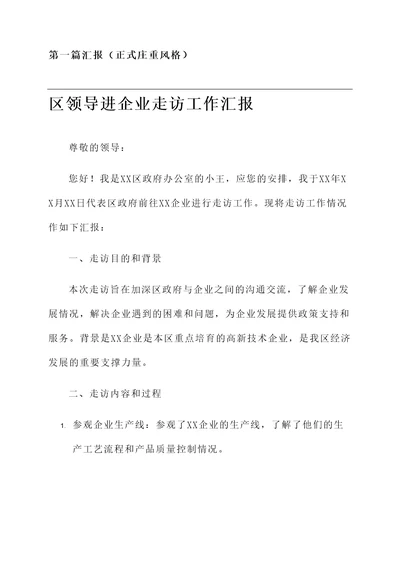 第一篇汇报（正式庄重风格）

区领导进企业走访工作汇报

尊敬的领导：

您好！我是XX区政府办公室的小王，应您的安排，我于XX年XX月XX日代表区政府前往XX企业进行走访工作。现将走访工作情况作如下汇报：

一、走访目的和背景

本次走访旨在加深区政府与企业之间的沟通交流，了解企业发展情况，解决企业遇到的困难和问题，为企业发展提供政策支持和服务。背景是XX企业是本区重点培育的高新技术企业，是我区经济发展的重要支撑力量。

二、走访内容和过程

1. 参观企业生产线：参观了XX企业的生产线，了解了他们的生产工艺流程和产品质量控制情况。